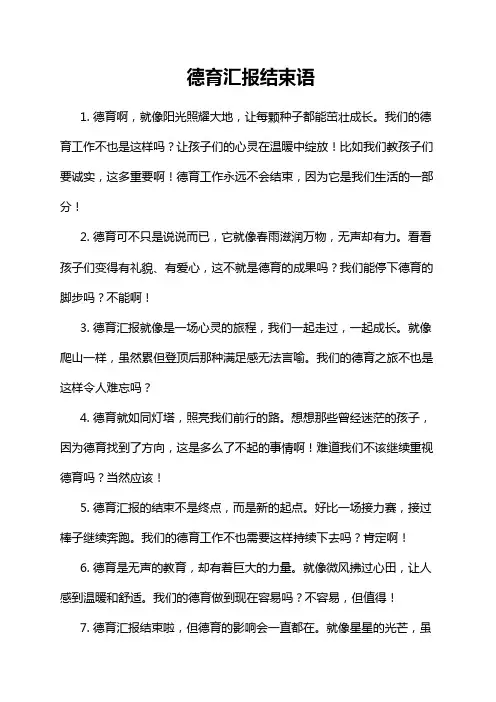 德育汇报结束语

1. 德育啊，就像阳光照耀大地，让每颗种子都能茁壮成长。我们的德育工作不也是这样吗？让孩子们的心灵在温暖中绽放！比如我们教孩子们要诚实，这多重要啊！德育工作永远不会结束，因为它是我们生活的一部分！

2. 德育可不只是说说而已，它就像春雨滋润万物，无声却有力。看看孩子们变得有礼貌、有爱心，这不就是德育的成果吗？我们能停下德育的脚步吗？不能啊！

3. 德育汇报就像是一场心灵的旅程，我们一起走过，一起成长。就像爬山一样，虽然累但登顶后那种满足感无法言喻。我们的德育之旅不也是这样令人难忘吗？

4. 德育就如同灯塔，照亮我们前行的路。想想那些曾经迷茫的孩子，因为德育找到了方向，这是多么了不起的事情啊！难道我们不该继续重视德育吗？当然应该！

5. 德育汇报的结束不是终点，而是新的起点。好比一场接力赛，接过棒子继续奔跑。我们的德育工作不也需要这样持续下去吗？肯定啊！

6. 德育是无声的教育，却有着巨大的力量。就像微风拂过心田，让人感到温暖和舒适。我们的德育做到现在容易吗？不容易，但值得！

7. 德育汇报结束啦，但德育的影响会一直都在。就像星星的光芒，虽